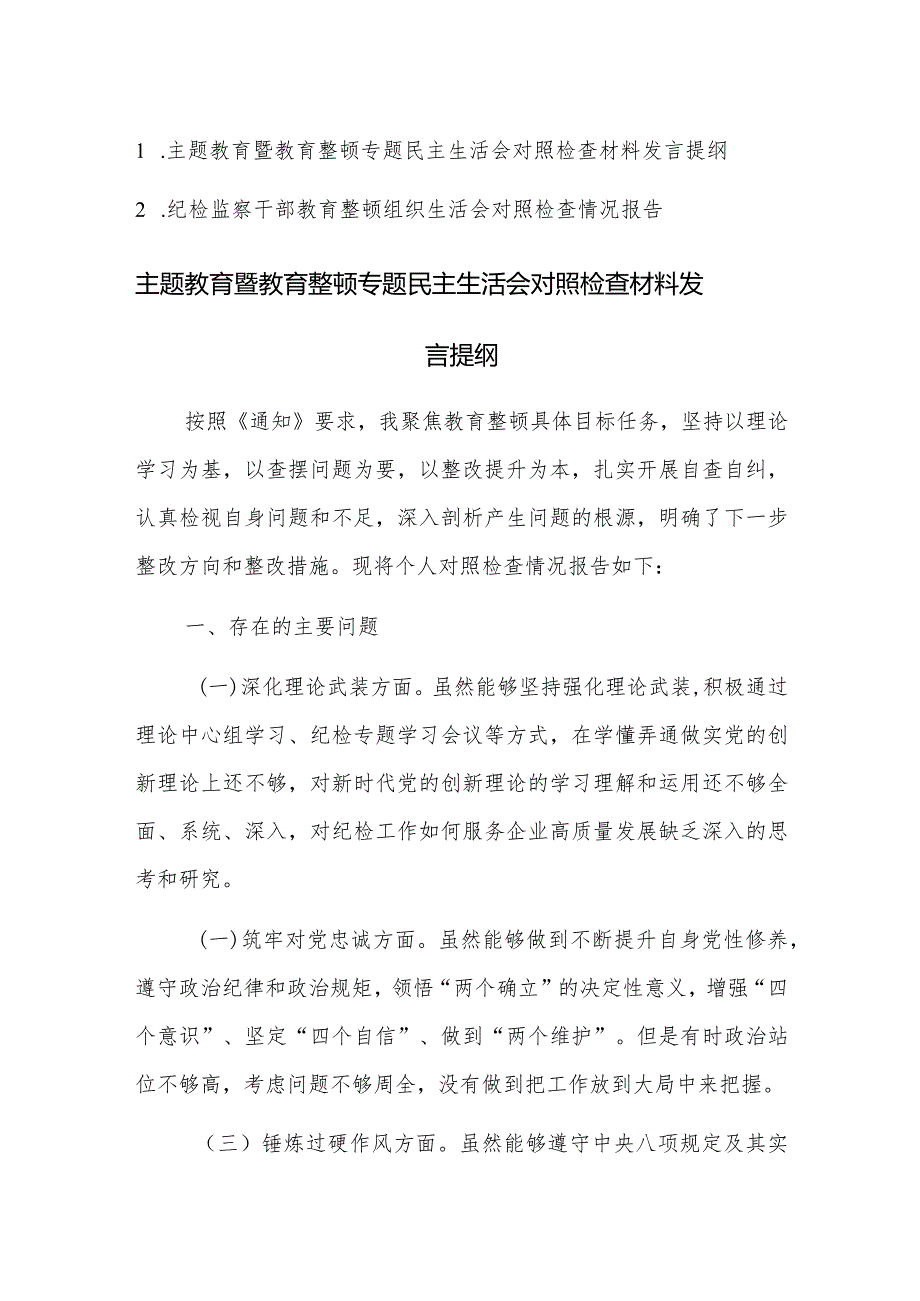 1 .主题教育暨教育整顿专题民主生活会对照检查材料发言提纲

2 .纪检监察干部教育整顿组织生活会对照检查情况报告

主题教育暨教育整顿专题民主生活会对照检查材料发言提纲

按照《通知》要求，我聚焦教育整顿具体目标任务，坚持以理论学习为基，以查摆问题为要，以整改提升为本，扎实开展自查自纠，认真检视自身问题和不足，深入剖析产生问题的根源，明确了下一步整改方向和整改措施。现将个人对照检查情况报告如下：

一、存在的主要问题

(一)深化理论武装方面。虽然能够坚持强化理论武装,积极通过理论中心组学习、纪检专题学习会议等方式，在学懂弄通做实党的创新理论上还不够，对新时代党的创新理论的学习理解和运用还不够全面、系统、深入，对纪检工作如何服务企业高质量发展缺乏深入的思考和研究。

(一)筑牢对党忠诚方面。虽然能够做到不断提升自身党性修养，遵守政治纪律和政治规矩，领悟“两个确立”的决定性意义，增强“四个意识”、坚定“四个自信”、做到“两个维护”。但是有时政治站位不够高，考虑问题不够周全，没有做到把工作放到大局中来把握。

（三）锤炼过硬作风方面。虽然能够遵守中央八项规定及其实